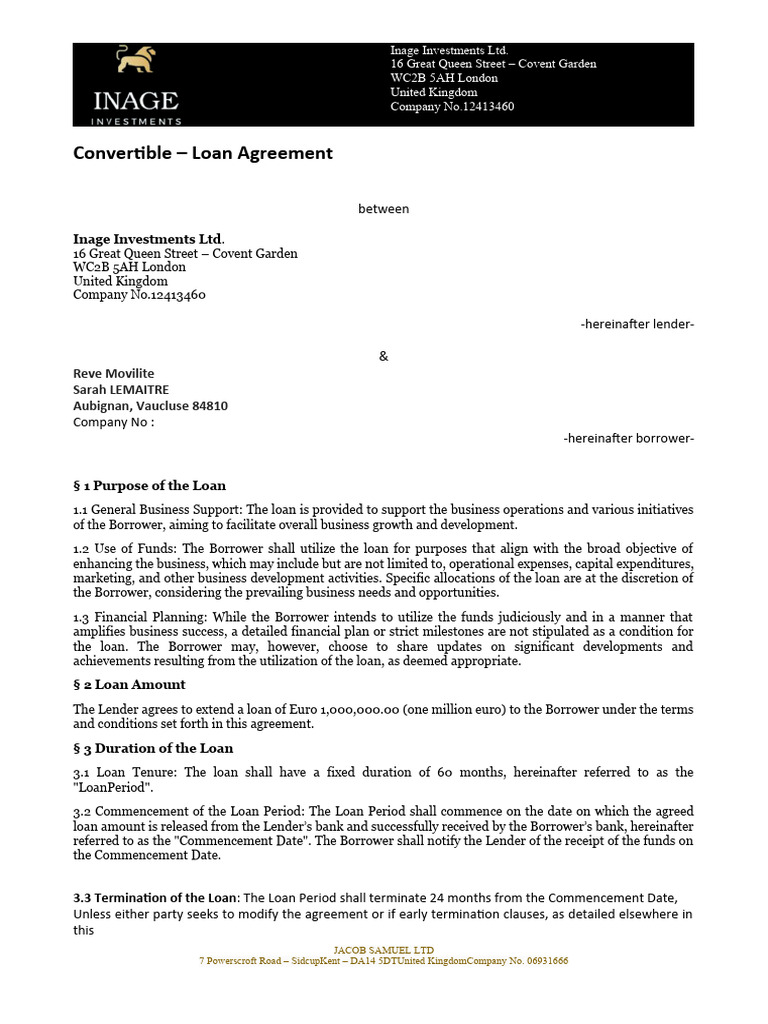 INAGE
INVESTMENTS

Inage Investments Ltd.
16 Great Queen Street – Covent Garden
WC2B 5AH London
United Kingdom
Company No.12413460

Convertible – Loan Agreement

between

Inage Investments Ltd.
16 Great Queen Street – Covent Garden
WC2B 5AH London
United Kingdom
Company No.12413460

-hereinafter lender-

&

Reve Movilite
Sarah LEMAITRE
Aubignan, Vaucluse 84810
Company No :

-hereinafter borrower-

§ 1 Purpose of the Loan

1.1 General Business Support: The loan is provided to support the business operations and various initiatives of the Borrower, aiming to facilitate overall business growth and development.

1.2 Use of Funds: The Borrower shall utilize the loan for purposes that align with the broad objective of enhancing the business, which may include but are not limited to, operational expenses, capital expenditures, marketing, and other business development activities. Specific allocations of the loan are at the discretion of the Borrower, considering the prevailing business needs and opportunities.

1.3 Financial Planning: While the Borrower intends to utilize the funds judiciously and in a manner that amplifies business success, a detailed financial plan or strict milestones are not stipulated as a condition for the loan. The Borrower may, however, choose to share updates on significant developments and achievements resulting from the utilization of the loan, as deemed appropriate.

§ 2 Loan Amount

The Lender agrees to extend a loan of Euro 1,000,000.00 (one million euro) to the Borrower under the terms and conditions set forth in this agreement.

§ 3 Duration of the Loan

3.1 Loan Tenure: The loan shall have a fixed duration of 60 months, hereinafter referred to as the "LoanPeriod".

3.2 Commencement of the Loan Period: The Loan Period shall commence on the date on which the agreed loan amount is released from the Lender's bank and successfully received by the Borrower's bank, hereinafter referred to as the "Commencement Date". The Borrower shall notify the Lender of the receipt of the funds on the Commencement Date.

3.3 Termination of the Loan: The Loan Period shall terminate 24 months from the Commencement Date, Unless either party seeks to modify the agreement or if early termination clauses, as detailed elsewhere in this

JACOB SAMUEL LTD
7 Powerscroft Road – SidcupKent – DA14 5DTUnited KingdomCompany No. 06931666